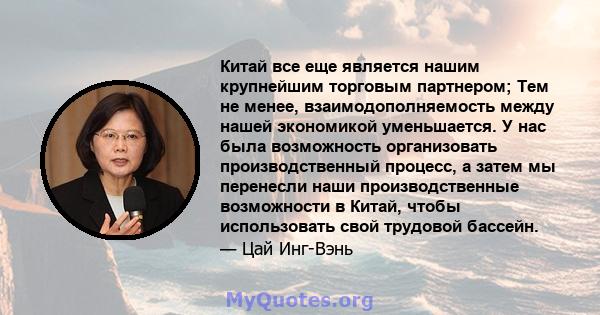 Китай все еще является нашим крупнейшим торговым партнером; Тем не менее, взаимодополняемость между нашей экономикой уменьшается. У нас была возможность организовать производственный процесс, а затем мы перенесли наши производственные возможности в Китай, чтобы использовать свой трудовой бассейн.
— Цай Инг-Вэнь

MyQuotes.org